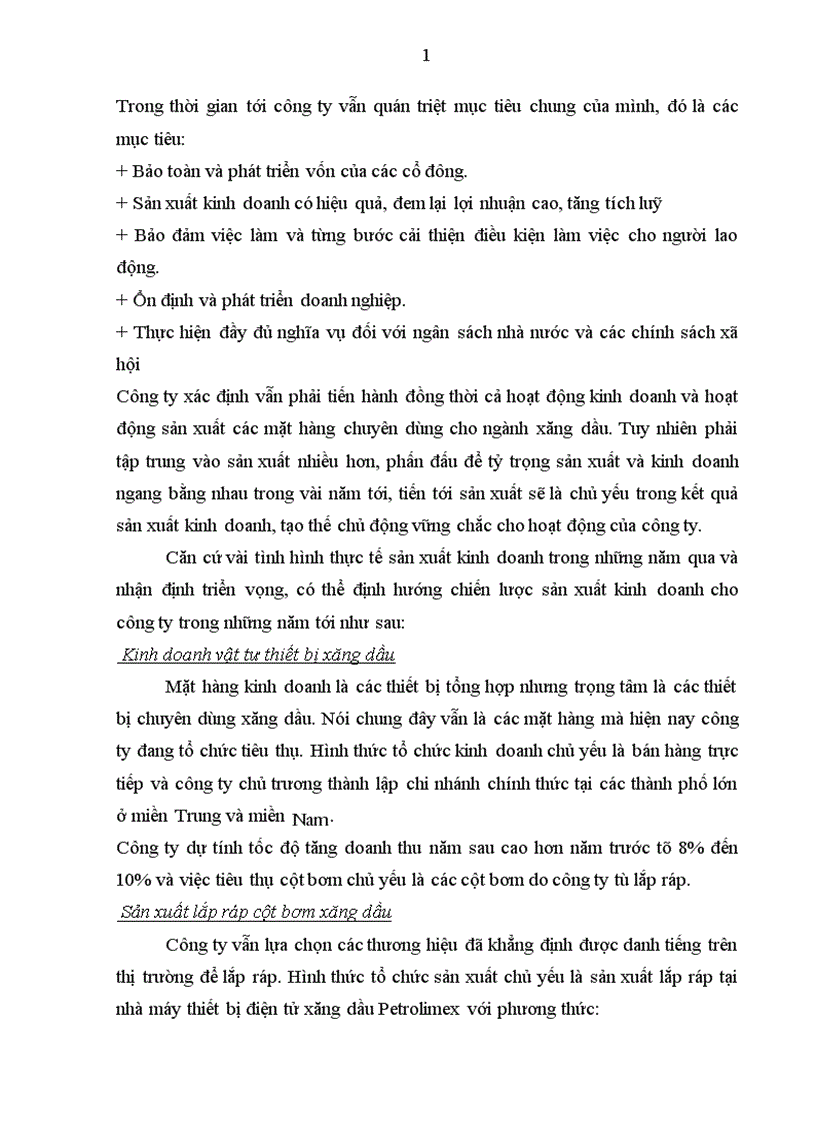 1

Trong thời gian tới công ty vẫn quán triệt mục tiêu chung của mình, đó là các mục tiêu:
+ Bảo toàn và phát triển vốn của các cổ đông.
+ Sản xuất kinh doanh có hiệu quả, đem lại lợi nhuận cao, tăng tích luỹ
+ Bảo đảm việc làm và từng bước cải thiện điều kiện làm việc cho người lao động.
+ Ổn định và phát triển doanh nghiệp.
+ Thực hiện đầy đủ nghĩa vụ đối với ngân sách nhà nước và các chính sách xã hội
Công ty xác định vẫn phải tiến hành đồng thời cả hoạt động kinh doanh và hoạt động sản xuất các mặt hàng chuyên dùng cho ngành xăng dầu. Tuy nhiên phải tập trung vào sản xuất nhiều hơn, phấn đấu để tỷ trọng sản xuất và kinh doanh ngang bằng nhau trong vài năm tới, tiến tới sản xuất sẽ là chủ yếu trong kết quả sản xuất kinh doanh, tạo thế chủ động vững chắc cho hoạt động của công ty.

Căn cứ vài tình hình thực tế sản xuất kinh doanh trong những năm qua và nhận định triển vọng, có thể định hướng chiến lược sản xuất kinh doanh cho công ty trong những năm tới như sau:

Kinh doanh vật tư thiết bị xăng dầu

Mặt hàng kinh doanh là các thiết bị tổng hợp nhưng trọng tâm là các thiết bị chuyên dùng xăng dầu. Nói chung đây vẫn là các mặt hàng mà hiện nay công ty đang tổ chức tiêu thụ. Hình thức tổ chức kinh doanh chủ yếu là bán hàng trực tiếp và công ty chủ trương thành lập chi nhánh chính thức tại các thành phố lớn ở miền Trung và miền Nam.
Công ty dự tính tốc độ tăng doanh thu năm sau cao hơn năm trước tõ 8% đến 10% và việc tiêu thụ cột bơm chủ yếu là các cột bơm do công ty tù lắp ráp.

Sản xuất lắp ráp cột bơm xăng dầu

Công ty vẫn lựa chọn các thương hiệu đã khẳng định được danh tiếng trên thị trường để lắp ráp. Hình thức tổ chức sản xuất chủ yếu là sản xuất lắp ráp tại nhà máy thiết bị điện tử xăng dầu Petrolimex với phương thức: